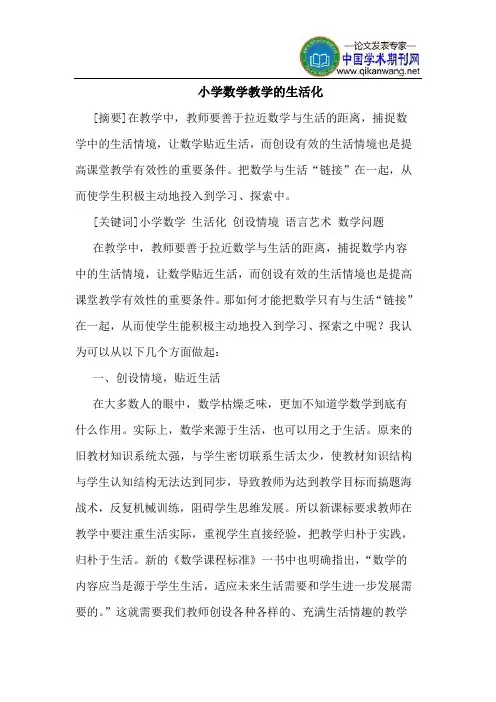 —论文发表专家—
中国学术期刊网
www.qikanwang.net

小学数学教学的生活化

[摘要]在教学中，教师要善于拉近数学与生活的距离，捕捉数学中的生活情境，让数学贴近生活，而创设有效的生活情境也是提高课堂教学有效性的重要条件。把数学与生活“链接”在一起，从而使学生积极主动地投入到学习、探索中。

[关键词]小学数学 生活化 创设情境 语言艺术 数学问题

在教学中，教师要善于拉近数学与生活的距离，捕捉数学内容中的生活情境，让数学贴近生活，而创设有效的生活情境也是提高课堂教学有效性的重要条件。那如何才能把数学只有与生活“链接”在一起，从而使学生能积极主动地投入到学习、探索之中呢？我认为可以从以下几个方面做起：

一、创设情境，贴近生活

在大多数人的眼中，数学枯燥乏味，更加不知道学数学到底有什么作用。实际上，数学来源于生活，也可以用之于生活。原来的旧教材知识系统太强，与学生密切联系生活太少，使教材知识结构与学生认知结构无法达到同步，导致教师为达到教学目标而搞题海战术，反复机械训练，阻碍学生思维发展。所以新课标要求教师在教学中要注重生活实际，重视学生直接经验，把教学归朴于实践，归朴于生活。新的《数学课程标准》一书中也明确指出，“数学的内容应当是源于学生生活，适应未来生活需要和学生进一步发展需要的。”这就需要我们教师创设各种各样的、充满生活情趣的教学